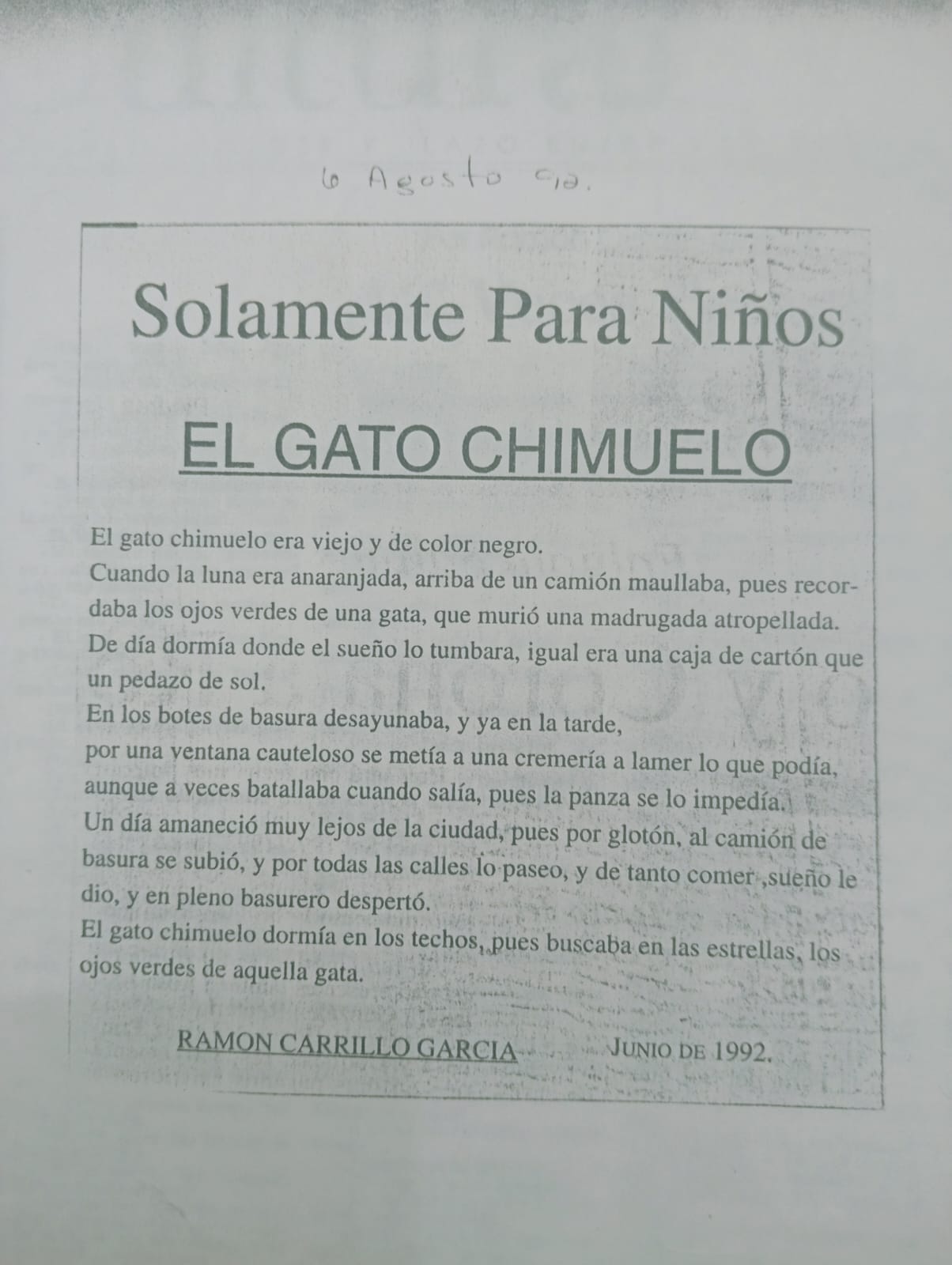 6 Agosto 92.

Solamente Para Niños

EL GATO CHIMUELO

El gato chimuelo era viejo y de color negro.
Cuando la luna era anaranjada, arriba de un camión maullaba, pues recordaba los ojos verdes de una gata, que murió una madrugada atropellada.
De día dormía donde el sueño lo tumbara, igual era una caja de cartón que un pedazo de sol.
En los botes de basura desayunaba, y ya en la tarde,
por una ventana cauteloso se metía a una cremería a lamer lo que podía, aunque a veces batallaba cuando salía, pues la panza se lo impedía.
Un día amaneció muy lejos de la ciudad, pues por glotón, al camión de basura se subió, y por todas las calles lo paseo, y de tanto comer ,sueño le dio, y en pleno basurero despertó.
El gato chimuelo dormía en los techos, pues buscaba en las estrellas, los ojos verdes de aquella gata.

RAMON CARRILLO GARCIA JUNIO DE 1992.